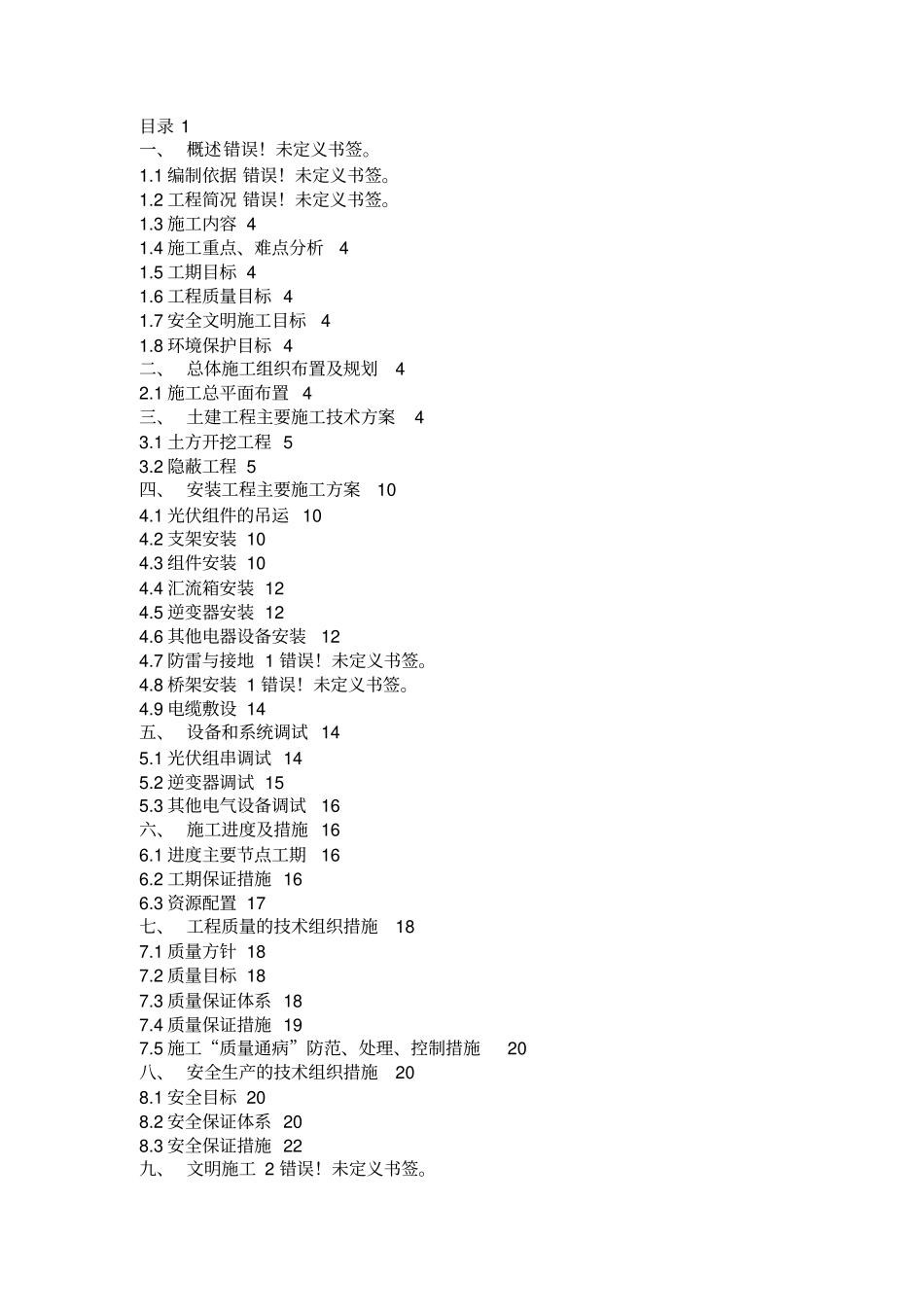 目录 1
一、 概述错误！未定义书签。
1.1 编制依据 错误！未定义书签。
1.2 工程简况 错误！未定义书签。
1.3 施工内容 4
1.4 施工重点、难点分析 4
1.5 工期目标 4
1.6 工程质量目标 4
1.7 安全文明施工目标 4
1.8 环境保护目标 4
二、 总体施工组织布置及规划 4
2.1 施工总平面布置 4
三、 土建工程主要施工技术方案 4
3.1 土方开挖工程 5
3.2 隐蔽工程 5
四、 安装工程主要施工方案 10
4.1 光伏组件的吊运 10
4.2 支架安装 10
4.3 组件安装 10
4.4 汇流箱安装 12
4.5 逆变器安装 12
4.6 其他电器设备安装 12
4.7 防雷与接地 1 错误！未定义书签。
4.8 桥架安装 1 错误！未定义书签。
4.9 电缆敷设 14
五、 设备和系统调试 14
5.1 光伏组串调试 14
5.2 逆变器调试 15
5.3 其他电气设备调试 16
六、 施工进度及措施 16
6.1 进度主要节点工期 16
6.2 工期保证措施 16
6.3 资源配置 17
七、 工程质量的技术组织措施 18
7.1 质量方针 18
7.2 质量目标 18
7.3 质量保证体系 18
7.4 质量保证措施 19
7.5 施工“质量通病”防范、处理、控制措施 20
八、 安全生产的技术组织措施 20
8.1 安全目标 20
8.2 安全保证体系 20
8.3 安全保证措施 22
九、 文明施工 2 错误！未定义书签。